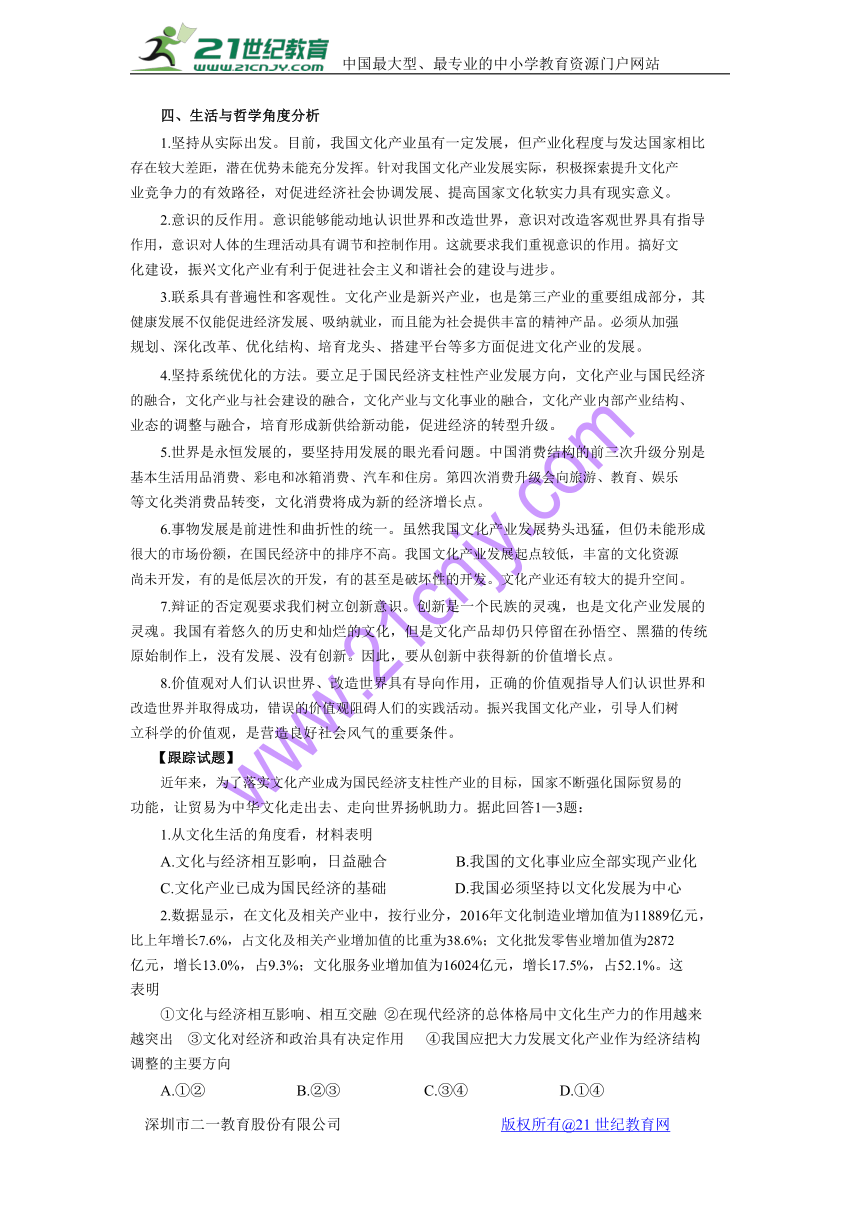 21世纪教育 www.21cnjy.com 中国最大型、最专业的中小学教育资源门户网站

四、生活与哲学角度分析

1.坚持从实际出发。目前，我国文化产业虽有一定发展，但产业化程度与发达国家相比存在较大差距，潜在优势未能充分发挥。针对我国文化产业发展实际，积极探索提升文化产业竞争力的有效路径，对促进经济社会协调发展、提高国家文化软实力具有现实意义。

2.意识的反作用。意识能够能动地认识世界和改造世界，意识对改造客观世界具有指导作用，意识对人体的生理活动具有调节和控制作用。这就要求我们重视意识的作用。搞好文化建设，振兴文化产业有利于促进社会主义和谐社会的建设与进步。

3.联系具有普遍性和客观性。文化产业是新兴产业，也是第三产业的重要组成部分，其健康发展不仅能促进经济发展、吸纳就业，而且能为社会提供丰富的精神产品。必须从加强规划、深化改革、优化结构、培育龙头、搭建平台等多方面促进文化产业的发展。

4.坚持系统优化的方法。要立足于国民经济支柱性产业发展方向，文化产业与国民经济的融合，文化产业与社会建设的融合，文化产业与文化事业的融合，文化产业内部产业结构、业态的调整与融合，培育形成新供给新动能，促进经济的转型升级。

5.世界是永恒发展的，要坚持用发展的眼光看问题。中国消费结构的前三次升级分别是基本生活用品消费、彩电和冰箱消费、汽车和住房。第四次消费升级会向旅游、教育、娱乐等文化类消费品转变，文化消费将成为新的经济增长点。

6.事物发展是前进性和曲折性的统一。虽然我国文化产业发展势头迅猛，但仍未能形成很大的市场份额，在国民经济中的排序不高。我国文化产业发展起点较低，丰富的文化资源尚未开发，有的是低层次的开发，有的甚至是破坏性的开发。文化产业还有较大的提升空间。

7.辩证的否定观要求我们树立创新意识。创新是一个民族的灵魂，也是文化产业发展的灵魂。我国有着悠久的历史和灿烂的文化，但是文化产品却仍只停留在孙悟空、黑猫的传统原始制作上，没有发展、没有创新。因此，要从创新中获得新的价值增长点。

8.价值观对人们认识世界、改造世界具有导向作用，正确的价值观指导人们认识世界和改造世界并取得成功，错误的价值观阻碍人们的实践活动。振兴我国文化产业，引导人们树立科学的价值观，是营造良好社会风气的重要条件。

【跟踪试题】

近年来，为了落实文化产业成为国民经济支柱性产业的目标，国家不断强化国际贸易的功能，让贸易为中华文化走出去、走向世界扬帆助力。据此回答1—3题：

1.从文化生活的角度看，材料表明

A.文化与经济相互影响，日益融合　　B.我国的文化事业应全部实现产业化

C.文化产业已成为国民经济的基础　　D.我国必须坚持以文化发展为中心

2.数据显示，在文化及相关产业中，按行业分，2016年文化制造业增加值为11889亿元，比上年增长7.6%，占文化及相关产业增加值的比重为38.6%；文化批发零售业增加值为2872亿元，增长13.0%，占9.3%；文化服务业增加值为16024亿元，增长17.5%，占52.1%。这表明

①文化与经济相互影响、相互交融 ②在现代经济的总体格局中文化生产力的作用越来越突出 ③文化对经济和政治具有决定作用 ④我国应把大力发展文化产业作为经济结构调整的主要方向

A.①②　　B.②③　　C.③④　　D.①④

深圳市二一教育股份有限公司　　版权所有@21 世纪教育网

www.21cnjy.com